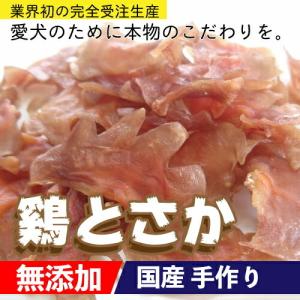 業界初の完全受注生産
愛犬のために本物のこだわりを。

鶏とさか

無添加

国産 手作り